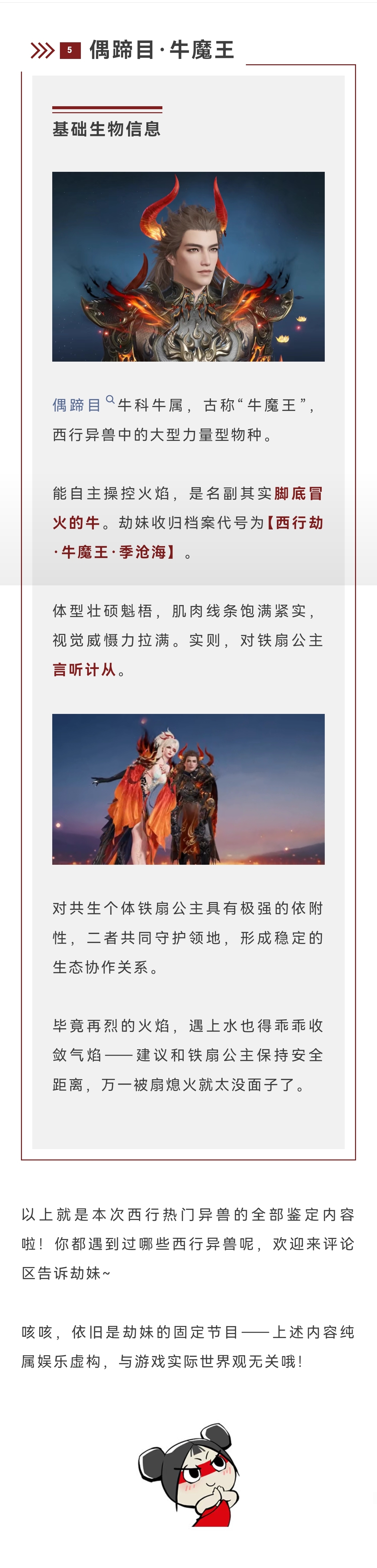 5 偶蹄目·牛魔王

基础生物信息

偶蹄目牛科牛属，古称“牛魔王”，西行异兽中的大型力量型物种。

能自主操控火焰，是名副其实脚底冒火的牛。劫妹收归档案代号为【西行劫·牛魔王·季沧海】。

体型壮硕魁梧，肌肉线条饱满紧实，视觉威慑力拉满。实则，对铁扇公主言听计从。

对共生个体铁扇公主具有极强的依附性，二者共同守护领地，形成稳定的生态协作关系。

毕竟再烈的火焰，遇上水也得乖乖收敛气焰——建议和铁扇公主保持安全距离，万一被扇熄火就太没面子了。

以上就是本次西行热门异兽的全部鉴定内容啦！你都遇到过哪些西行异兽呢，欢迎来评论区告诉劫妹~

咳咳，依旧是劫妹的固定节目——上述内容纯属娱乐虚构，与游戏实际世界观无关哦！